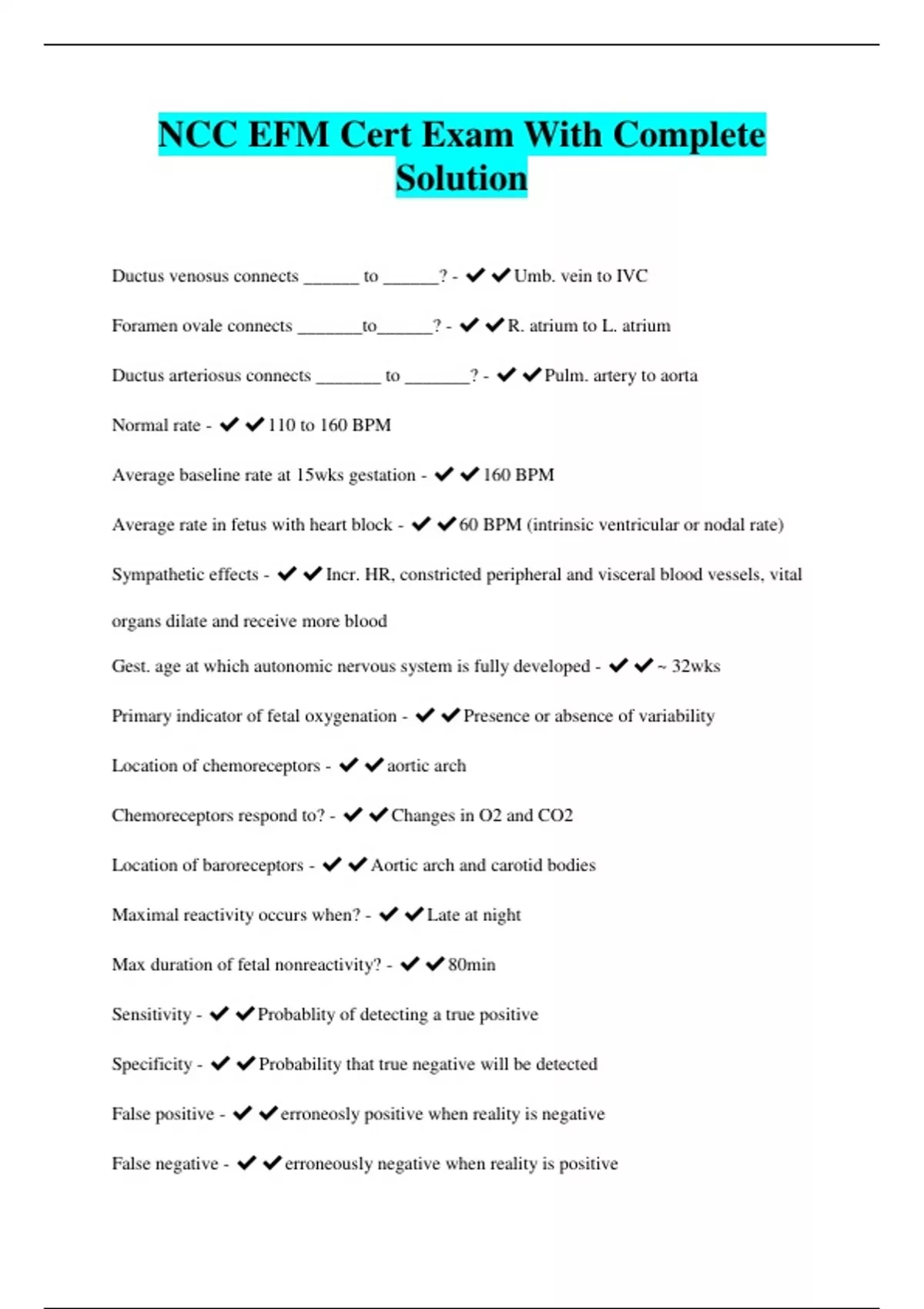 NCC EFM Cert Exam With Complete Solution

Ductus venosus connects ______ to ______? - ✔✔Umb. vein to IVC

Foramen ovale connects _______to______? - ✔✔R. atrium to L. atrium

Ductus arteriosus connects _______ to _______? - ✔✔Pulm. artery to aorta

Normal rate - ✔✔110 to 160 BPM

Average baseline rate at 15wks gestation - ✔✔160 BPM

Average rate in fetus with heart block - ✔✔60 BPM (intrinsic ventricular or nodal rate)

Sympathetic effects - ✔✔Incr. HR, constricted peripheral and visceral blood vessels, vital organs dilate and receive more blood

Gest. age at which autonomic nervous system is fully developed - ✔✔~ 32wks

Primary indicator of fetal oxygenation - ✔✔Presence or absence of variability

Location of chemoreceptors - ✔✔aortic arch

Chemoreceptors respond to? - ✔✔Changes in O2 and CO2

Location of baroreceptors - ✔✔Aortic arch and carotid bodies

Maximal reactivity occurs when? - ✔✔Late at night

Max duration of fetal nonreactivity? - ✔✔80min

Sensitivity - ✔✔Probablity of detecting a true positive

Specificity - ✔✔Probability that true negative will be detected

False positive - ✔✔erroneosly positive when reality is negative

False negative - ✔✔erroneously negative when reality is positive